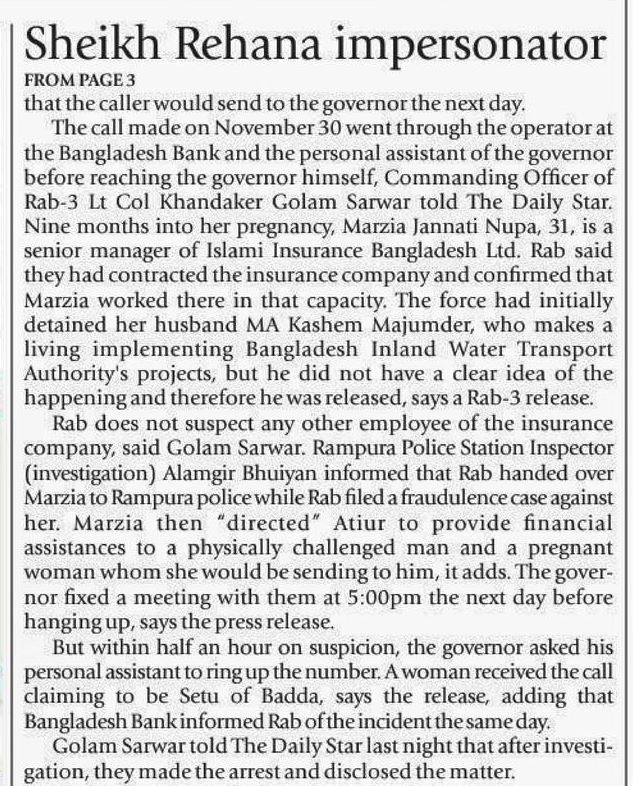 Sheikh Rehana impersonator

FROM PAGE 3

that the caller would send to the governor the next day.

The call made on November 30 went through the operator at the Bangladesh Bank and the personal assistant of the governor before reaching the governor himself, Commanding Officer of Rab-3 Lt Col Khandaker Golam Sarwar told The Daily Star. Nine months into her pregnancy, Marzia Jannati Nupa, 31, is a senior manager of Islami Insurance Bangladesh Ltd. Rab said they had contracted the insurance company and confirmed that Marzia worked there in that capacity. The force had initially detained her husband MA Kashem Majumder, who makes a living implementing Bangladesh Inland Water Transport Authority's projects, but he did not have a clear idea of the happening and therefore he was released, says a Rab-3 release.

Rab does not suspect any other employee of the insurance company, said Golam Sarwar. Rampura Police Station Inspector (investigation) Alamgir Bhuiyan informed that Rab handed over Marzia to Rampura police while Rab filed a fraudulence case against her. Marzia then "directed" Atiur to provide financial assistances to a physically challenged man and a pregnant woman whom she would be sending to him, it adds. The governor fixed a meeting with them at 5:00pm the next day before hanging up, says the press release.

But within half an hour on suspicion, the governor asked his personal assistant to ring up the number. A woman received the call claiming to be Setu of Badda, says the release, adding that Bangladesh Bank informed Rab of the incident the same day.

Golam Sarwar told The Daily Star last night that after investigation, they made the arrest and disclosed the matter.